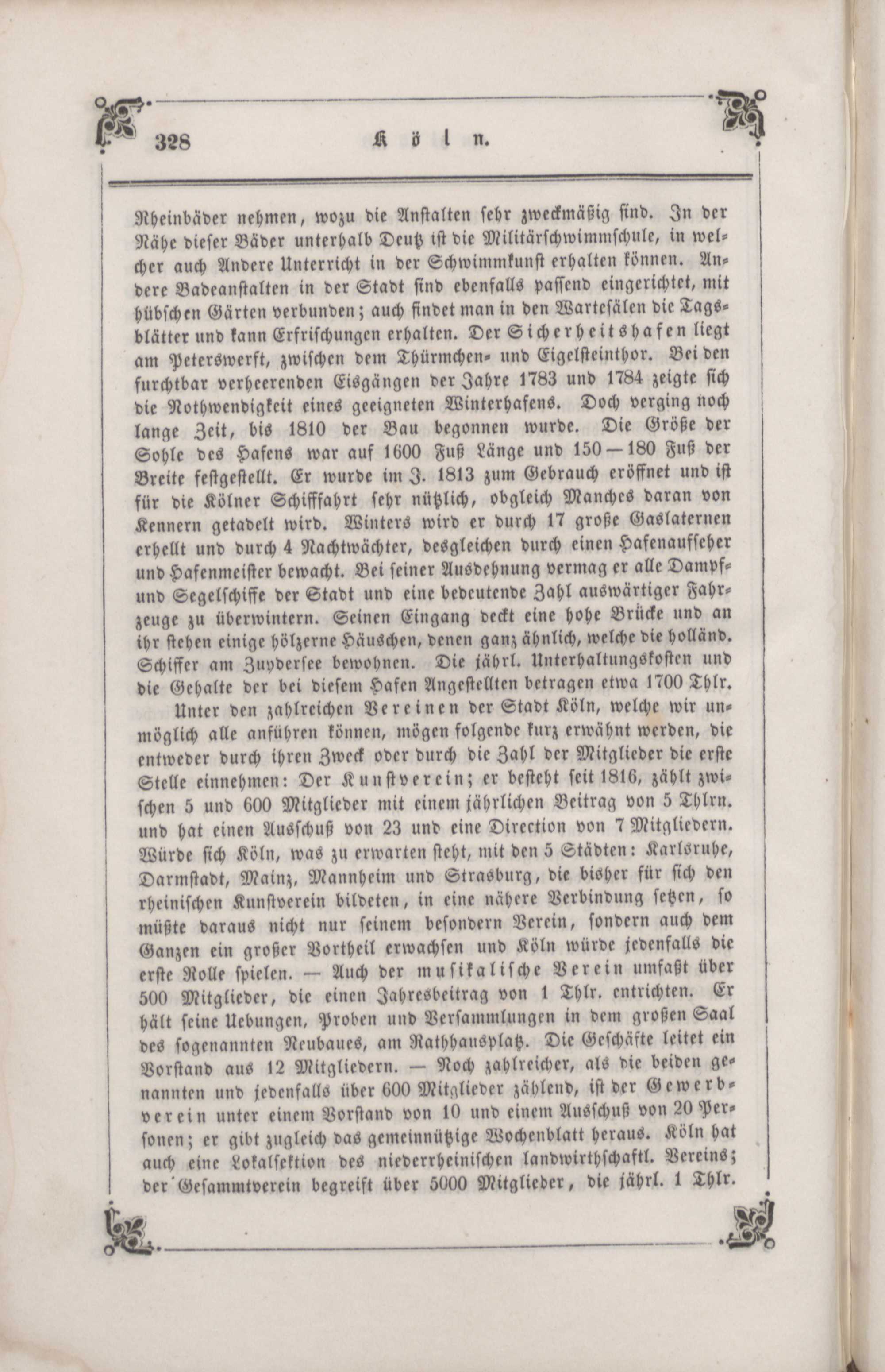 328 Köln.

Rheinbäder nehmen, wozu die Anstalten sehr zweckmäßig sind. In der Nähe dieser Bäder unterhalb Deutz ist die Militärschwimmschule, in welcher auch Andere Unterricht in der Schwimmkunst erhalten können. Andere Badeanstalten in der Stadt sind ebenfalls passend eingerichtet, mit hübschen Gärten verbunden; auch findet man in den Wartesälen die Tagsblätter und kann Erfrischungen erhalten. Der Sicherheitshafen liegt am Peterswerft, zwischen dem Thürmchen- und Eigelsteinthor. Bei den furchtbar verheerenden Eisgängen der Jahre 1783 und 1784 zeigte sich die Nothwendigkeit eines geeigneten Winterhafens. Doch verging noch lange Zeit, bis 1810 der Bau begonnen wurde. Die Größe der Sohle des Hafens war auf 1600 Fuß Länge und 150—180 Fuß der Breite festgestellt. Er wurde im J. 1813 zum Gebrauch eröffnet und ist für die Kölner Schifffahrt sehr nützlich, obgleich Manches daran von Kennern getadelt wird. Winters wird er durch 17 große Gaslaternen erhellt und durch 4 Nachtwächter, desgleichen durch einen Hafenaufseher und Hafenmeister bewacht. Bei seiner Ausdehnung vermag er alle Dampf- und Segelschiffe der Stadt und eine bedeutende Zahl auswärtiger Fahrzeuge zu überwintern. Seinen Eingang deckt eine hohe Brücke und an ihr stehen einige hölzerne Häuschen, denen ganz ähnlich, welche die holländ. Schiffer am Zuydersee bewohnen. Die jährl. Unterhaltungskosten und die Gehalte der bei diesem Hafen Angestellten betragen etwa 1700 Thlr.

Unter den zahlreichen Vereinen der Stadt Köln, welche wir unmöglich alle anführen können, mögen folgende kurz erwähnt werden, die entweder durch ihren Zweck oder durch die Zahl der Mitglieder die erste Stelle einnehmen: Der Kunstverein; er besteht seit 1816, zählt zwischen 5 und 600 Mitglieder mit einem jährlichen Beitrag von 5 Thlrn. und hat einen Ausschuß von 23 und eine Direction von 7 Mitgliedern. Würde sich Köln, was zu erwarten steht, mit den 5 Städten: Karlsruhe, Darmstadt, Mainz, Mannheim und Strasburg, die bisher für sich den rheinischen Kunstverein bildeten, in eine nähere Verbindung setzen, so müßte daraus nicht nur seinem besondern Verein, sondern auch dem Ganzen ein großer Vortheil erwachsen und Köln würde jedenfalls die erste Rolle spielen. — Auch der musikalische Verein umfaßt über 500 Mitglieder, die einen Jahresbeitrag von 1 Thlr. entrichten. Er hält seine Uebungen, Proben und Versammlungen in dem großen Saal des sogenannten Neubaues, am Rathhausplatz. Die Geschäfte leitet ein Vorstand aus 12 Mitgliedern. — Noch zahlreicher, als die beiden genannten und jedenfalls über 600 Mitglieder zählend, ist der Gewerbverein unter einem Vorstand von 10 und einem Ausschuß von 20 Personen; er gibt zugleich das gemeinnützige Wochenblatt heraus. Köln hat auch eine Lokalsektion des niederrheinischen landwirthschaftl. Vereins; der Gesammtverein begreift über 5000 Mitglieder, die jährl. 1 Thlr.